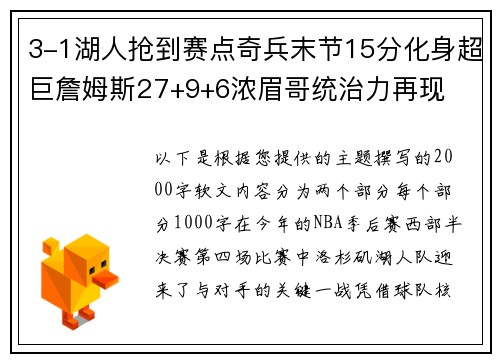 3-1湖人抢到赛点奇兵末节15分化身超巨詹姆斯27+9+6浓眉哥统治力再现

以下是根据您提供的主题撰写的2000字软文内容分为两个部分每个部分1000字在今年的NBA季后赛西部半决赛第四场比赛中洛杉矶湖人队迎来了与对手的关键一战凭借球队核